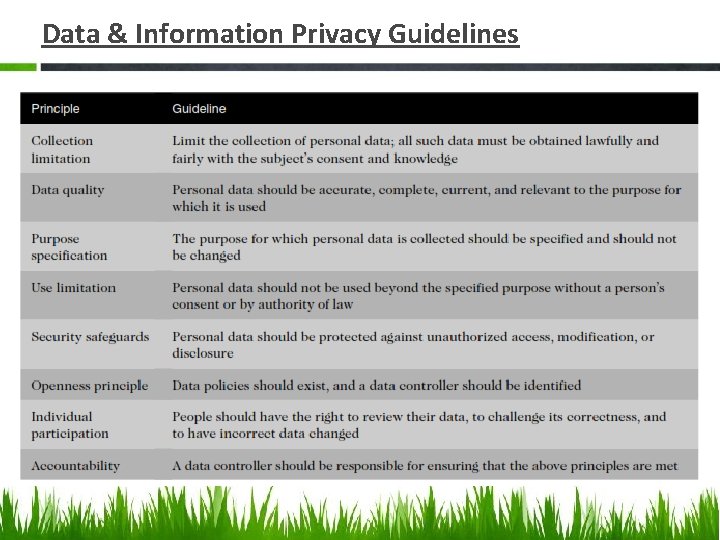 Data & Information Privacy Guidelines

| Principle | Guideline |
|---|---|
| Collection limitation | Limit the collection of personal data; all such data must be obtained lawfully and fairly with the subject's consent and knowledge |
| Data quality | Personal data should be accurate, complete, current, and relevant to the purpose for which it is used |
| Purpose specification | The purpose for which personal data is collected should be specified and should not be changed |
| Use limitation | Personal data should not be used beyond the specified purpose without a person's consent or by authority of law |
| Security safeguards | Personal data should be protected against unauthorized access, modification, or disclosure |
| Openness principle | Data policies should exist, and a data controller should be identified |
| Individual participation | People should have the right to review their data, to challenge its correctness, and to have incorrect data changed |
| Accountability | A data controller should be responsible for ensuring that the above principles are met |